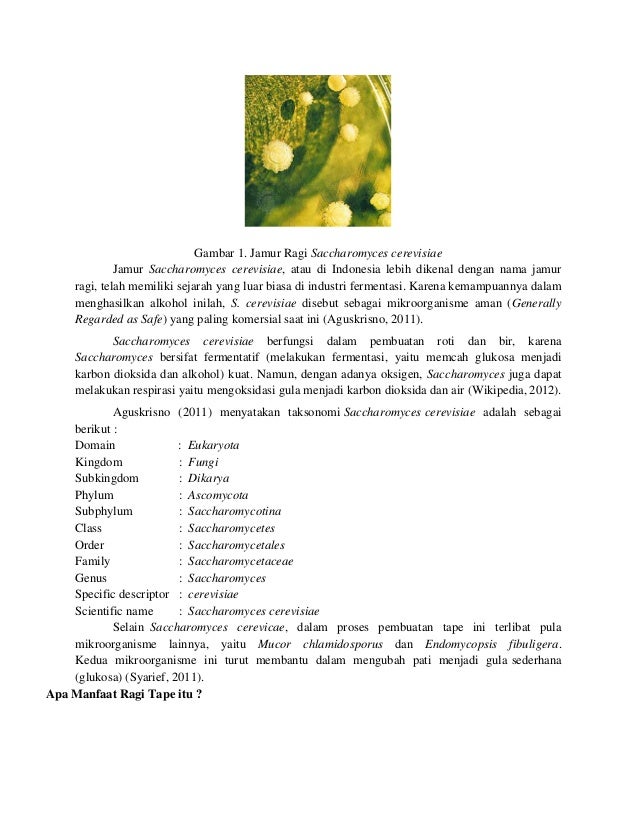 Gambar 1. Jamur Ragi Saccharomyces cerevisiae

Jamur Saccharomyces cerevisiae, atau di Indonesia lebih dikenal dengan nama jamur ragi, telah memiliki sejarah yang luar biasa di industri fermentasi. Karena kemampuannya dalam menghasilkan alkohol inilah, S. cerevisiae disebut sebagai mikroorganisme aman (Generally Regarded as Safe) yang paling komersial saat ini (Aguskrisno, 2011).

Saccharomyces cerevisiae berfungsi dalam pembuatan roti dan bir, karena Saccharomyces bersifat fermentatif (melakukan fermentasi, yaitu memcah glukosa menjadi karbon dioksida dan alkohol) kuat. Namun, dengan adanya oksigen, Saccharomyces juga dapat melakukan respirasi yaitu mengoksidasi gula menjadi karbon dioksida dan air (Wikipedia, 2012).

Aguskrisno (2011) menyatakan taksonomi Saccharomyces cerevisiae adalah sebagai berikut :

Domain : Eukaryota
Kingdom : Fungi
Subkingdom : Dikarya
Phylum : Ascomycota
Subphylum : Saccharomycotina
Class : Saccharomycetes
Order : Saccharomycetales
Family : Saccharomycetaceae
Genus : Saccharomyces
Specific descriptor : cerevisiae
Scientific name : Saccharomyces cerevisiae

Selain Saccharomyces cerevicae, dalam proses pembuatan tape ini terlibat pula mikroorganisme lainnya, yaitu Mucor chlamidosporus dan Endomycopsis fibuligera. Kedua mikroorganisme ini turut membantu dalam mengubah pati menjadi gula sederhana (glukosa) (Syarief, 2011).

Apa Manfaat Ragi Tape itu ?